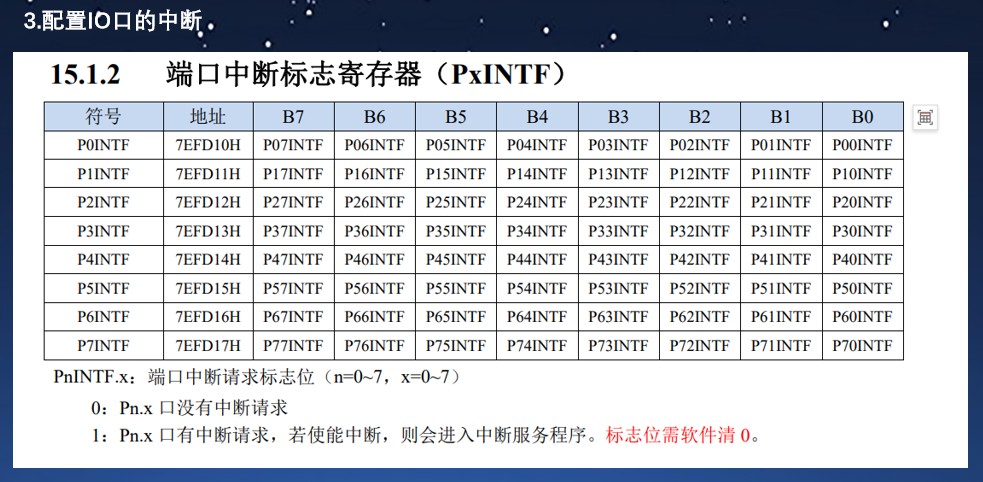 3.配置IO口的中断

15.1.2　　端口中断标志寄存器（PxINTF）

| 符号 | 地址 | B7 | B6 | B5 | B4 | B3 | B2 | B1 | B0 |
|---|---|---|---|---|---|---|---|---|---|
| P0INTF | 7EFD10H | P07INTF | P06INTF | P05INTF | P04INTF | P03INTF | P02INTF | P01INTF | P00INTF |
| P1INTF | 7EFD11H | P17INTF | P16INTF | P15INTF | P14INTF | P13INTF | P12INTF | P11INTF | P10INTF |
| P2INTF | 7EFD12H | P27INTF | P26INTF | P25INTF | P24INTF | P23INTF | P22INTF | P21INTF | P20INTF |
| P3INTF | 7EFD13H | P37INTF | P36INTF | P35INTF | P34INTF | P33INTF | P32INTF | P31INTF | P30INTF |
| P4INTF | 7EFD14H | P47INTF | P46INTF | P45INTF | P44INTF | P43INTF | P42INTF | P41INTF | P40INTF |
| P5INTF | 7EFD15H | P57INTF | P56INTF | P55INTF | P54INTF | P53INTF | P52INTF | P51INTF | P50INTF |
| P6INTF | 7EFD16H | P67INTF | P66INTF | P65INTF | P64INTF | P63INTF | P62INTF | P61INTF | P60INTF |
| P7INTF | 7EFD17H | P77INTF | P76INTF | P75INTF | P74INTF | P73INTF | P72INTF | P71INTF | P70INTF |

PnINTF.x：端口中断请求标志位（n=0~7，x=0~7）

0：Pn.x 口没有中断请求

1：Pn.x 口有中断请求，若使能中断，则会进入中断服务程序。标志位需软件清 0。